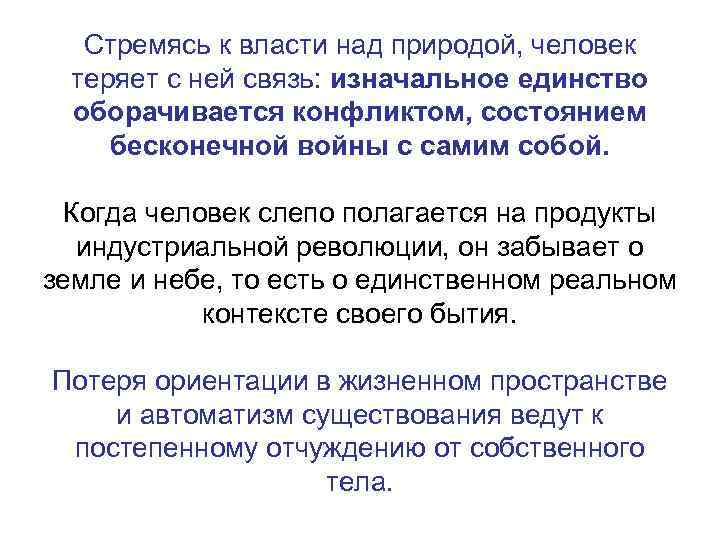 Стремясь к власти над природой, человек теряет с ней связь: изначальное единство оборачивается конфликтом, состоянием бесконечной войны с самим собой.

Когда человек слепо полагается на продукты индустриальной революции, он забывает о земле и небе, то есть о единственном реальном контексте своего бытия.

Потеря ориентации в жизненном пространстве и автоматизм существования ведут к постепенному отчуждению от собственного тела.